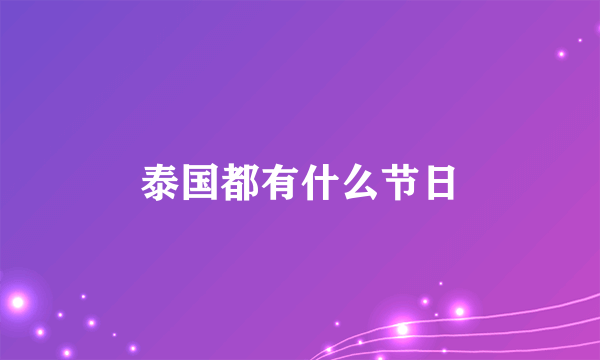 泰国都有什么节日